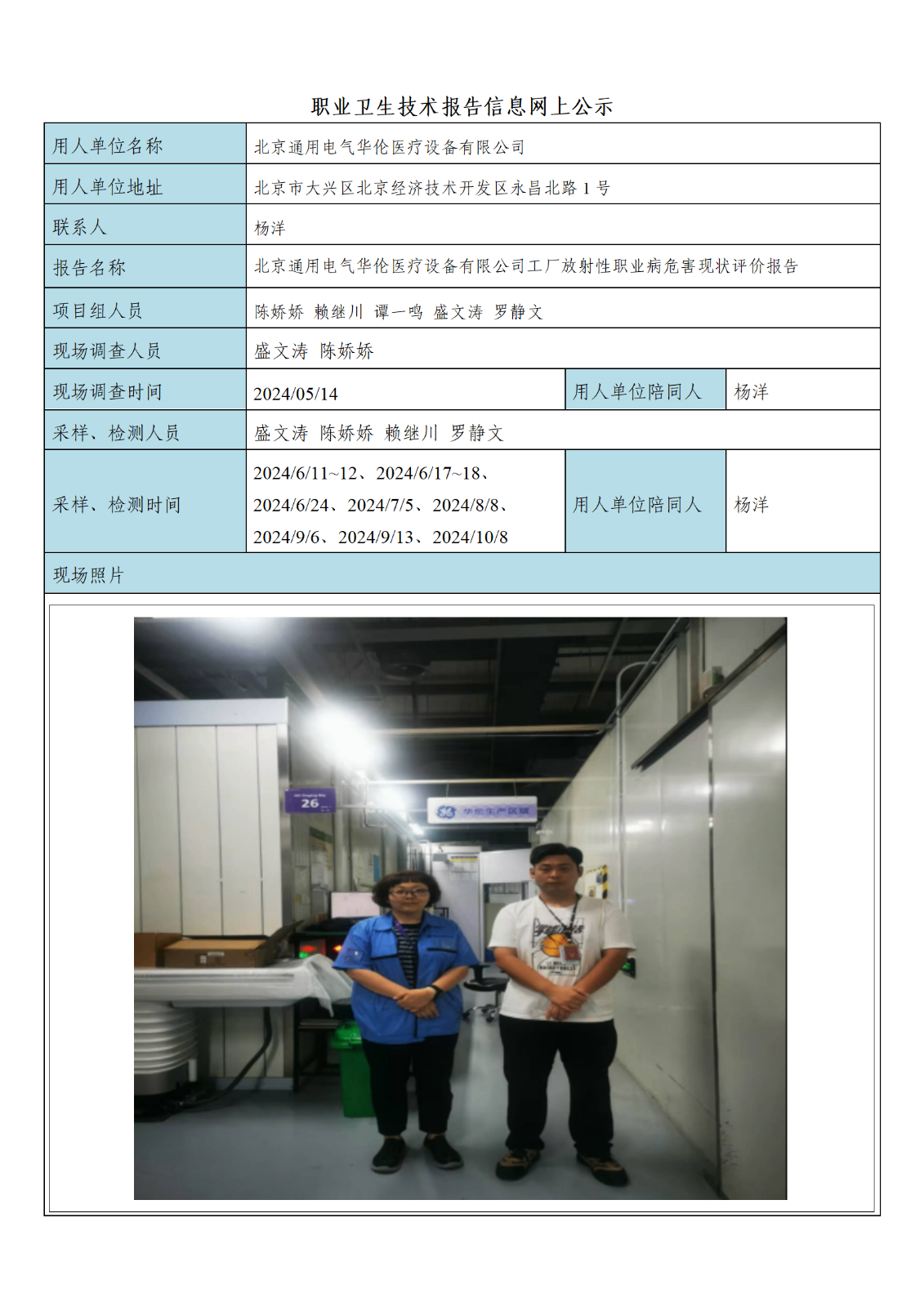 职业卫生技术报告信息网上公示

| 用人单位名称 | 北京通用电气华伦医疗设备有限公司 | | |
|---|---|---|---|
| 用人单位地址 | 北京市大兴区北京经济技术开发区永昌北路 1 号 | | |
| 联系人 | 杨洋 | | |
| 报告名称 | 北京通用电气华伦医疗设备有限公司工厂放射性职业病危害现状评价报告 | | |
| 项目组人员 | 陈娇娇 赖继川 谭一鸣 盛文涛 罗静文 | | |
| 现场调查人员 | 盛文涛 陈娇娇 | | |
| 现场调查时间 | 2024/05/14 | 用人单位陪同人 | 杨洋 |
| 采样、检测人员 | 盛文涛 陈娇娇 赖继川 罗静文 | | |
| 采样、检测时间 | 2024/6/11~12、2024/6/17~18、2024/6/24、2024/7/5、2024/8/8、2024/9/6、2024/9/13、2024/10/8 | 用人单位陪同人 | 杨洋 |
| 现场照片 | | | |

26

华伦生产区域